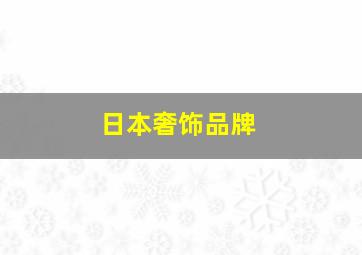 日本奢饰品牌